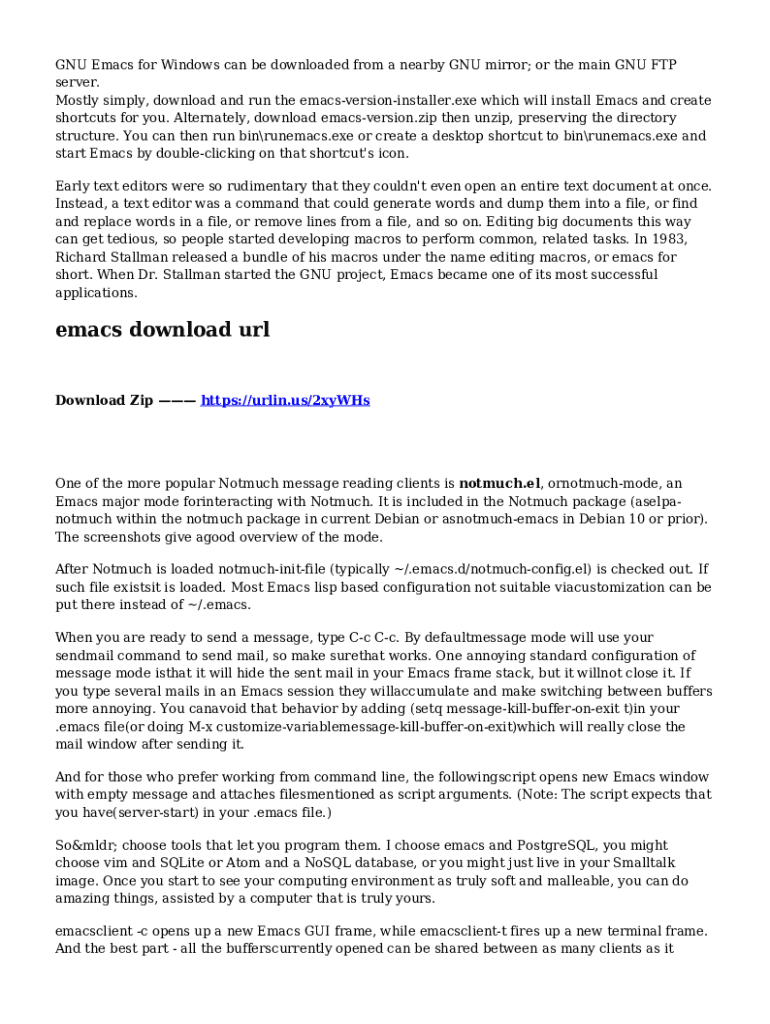 GNU Emacs for Windows can be downloaded from a nearby GNU mirror; or the main GNU FTP server.
Mostly simply, download and run the emacs-version-installer.exe which will install Emacs and create shortcuts for you. Alternately, download emacs-version.zip then unzip, preserving the directory structure. You can then run bin\runemacs.exe or create a desktop shortcut to bin\runemacs.exe and start Emacs by double-clicking on that shortcut's icon.

Early text editors were so rudimentary that they couldn't even open an entire text document at once. Instead, a text editor was a command that could generate words and dump them into a file, or find and replace words in a file, or remove lines from a file, and so on. Editing big documents this way can get tedious, so people started developing macros to perform common, related tasks. In 1983, Richard Stallman released a bundle of his macros under the name editing macros, or emacs for short. When Dr. Stallman started the GNU project, Emacs became one of its most successful applications.

emacs download url

Download Zip ——— https://urlin.us/2xyWHs

One of the more popular Notmuch message reading clients is notmuch.el, ornotmuch-mode, an Emacs major mode forinteracting with Notmuch. It is included in the Notmuch package (aselpa-notmuch within the notmuch package in current Debian or asnotmuch-emacs in Debian 10 or prior). The screenshots give agood overview of the mode.

After Notmuch is loaded notmuch-init-file (typically ~/.emacs.d/notmuch-config.el) is checked out. If such file existsit is loaded. Most Emacs lisp based configuration not suitable viacustomization can be put there instead of ~/.emacs.

When you are ready to send a message, type C-c C-c. By defaultmessage mode will use your sendmail command to send mail, so make surethat works. One annoying standard configuration of message mode isthat it will hide the sent mail in your Emacs frame stack, but it willnot close it. If you type several mails in an Emacs session they willaccumulate and make switching between buffers more annoying. You canavoid that behavior by adding (setq message-kill-buffer-on-exit t)in your .emacs file(or doing M-x customize-variablemessage-kill-buffer-on-exit)which will really close the mail window after sending it.

And for those who prefer working from command line, the followingscript opens new Emacs window with empty message and attaches filesmentioned as script arguments. (Note: The script expects that you have(server-start) in your .emacs file.)

So&mldr; choose tools that let you program them. I choose emacs and PostgreSQL, you might choose vim and SQLite or Atom and a NoSQL database, or you might just live in your Smalltalk image. Once you start to see your computing environment as truly soft and malleable, you can do amazing things, assisted by a computer that is truly yours.

emacsclient -c opens up a new Emacs GUI frame, while emacsclient-t fires up a new terminal frame. And the best part - all the bufferscurrently opened can be shared between as many clients as it